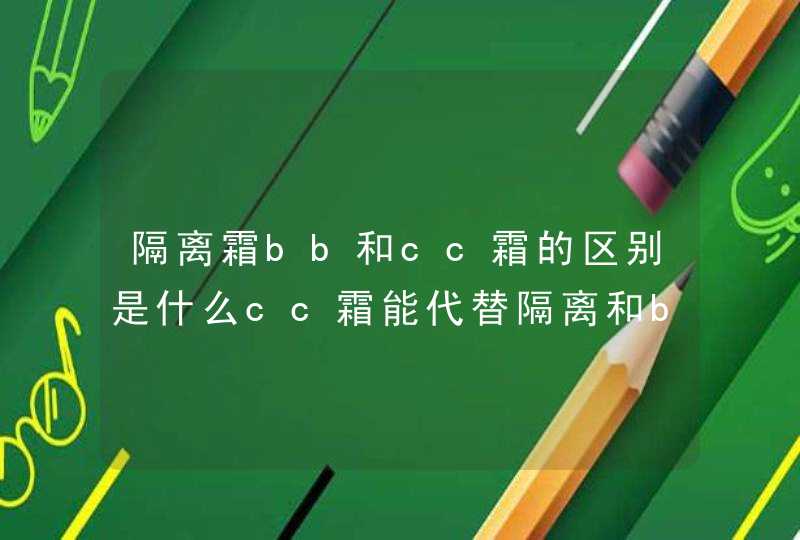 隔离霜bb和cc霜的区别是什么cc霜能代替隔离和b